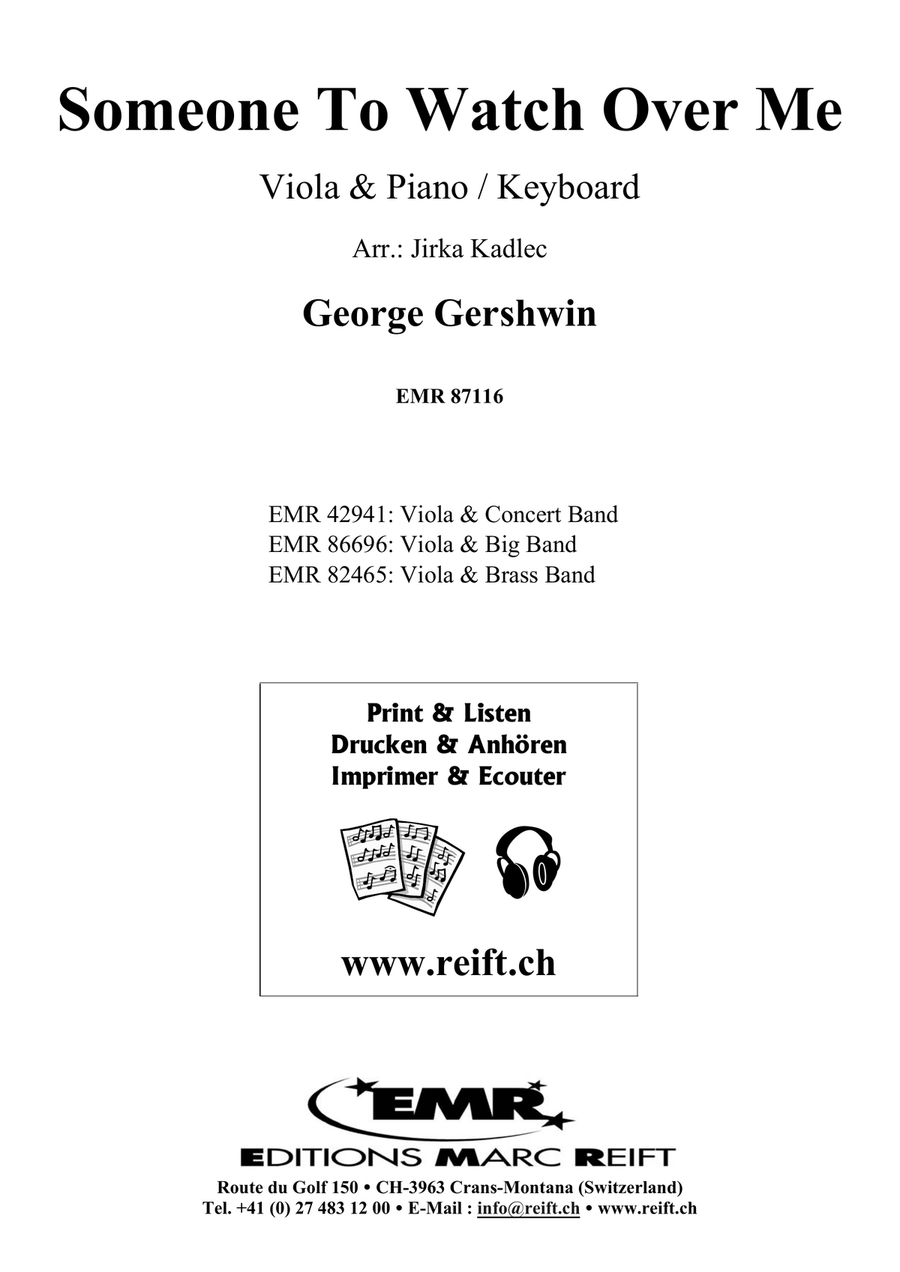 Someone To Watch Over Me

Viola & Piano / Keyboard

Arr.: Jirka Kadlec

George Gershwin

EMR 87116

EMR 42941: Viola & Concert Band
EMR 86696: Viola & Big Band
EMR 82465: Viola & Brass Band

Print & Listen
Drucken & Anhören
Imprimer & Ecouter

www.reift.ch

EMR

EDITIONS MARC REIFT

Route du Golf 150 • CH-3963 Crans-Montana (Switzerland)
Tel. +41 (0) 27 483 12 00 • E-Mail : info@reift.ch • www.reift.ch